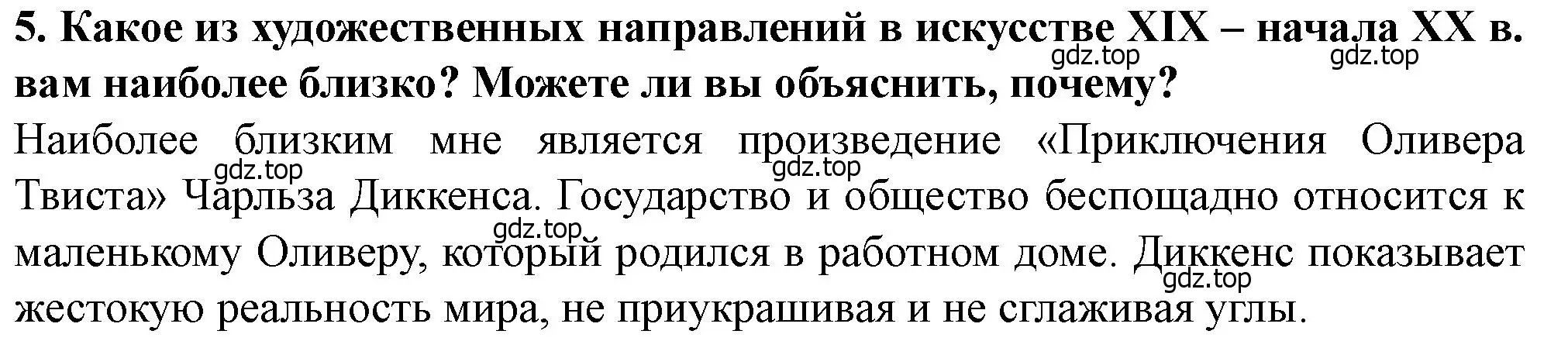 5. Какое из художественных направлений в искусстве XIX – начала XX в. вам наиболее близко? Можете ли вы объяснить, почему?

gdz.top gdz.top

Наиболее близким мне является произведение «Приключения Оливера Твиста» Чарльза Диккенса. Государство и общество беспощадно относится к маленькому Оливеру, который родился в работном доме. Диккенс показывает жестокую реальность мира, не приукрашивая и не сглаживая углы.

gdz.top gdz.top gdz.top gdz.top